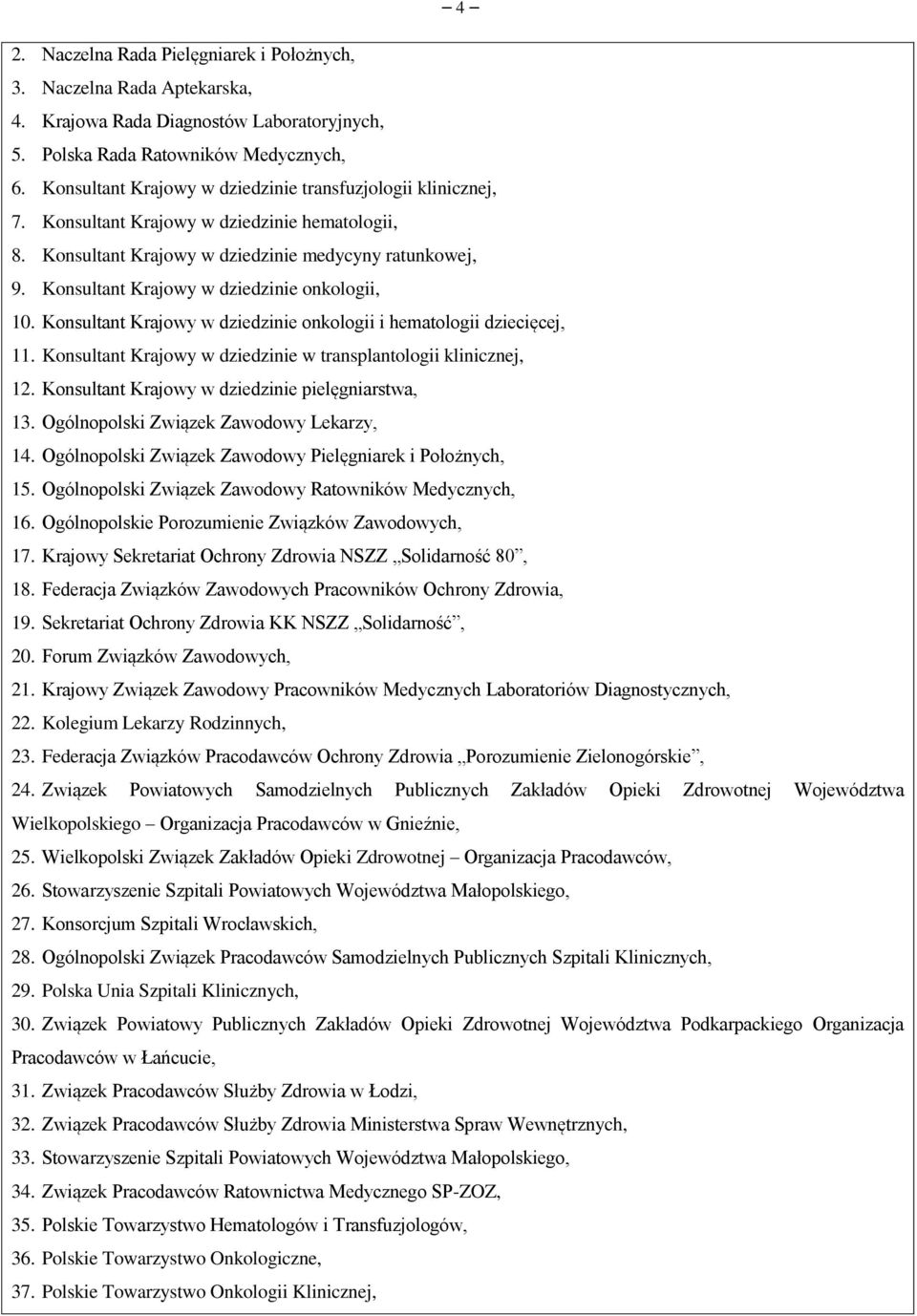 – 4 –

2. Naczelna Rada Pielęgniarek i Położnych,
3. Naczelna Rada Aptekarska,
4. Krajowa Rada Diagnostów Laboratoryjnych,
5. Polska Rada Ratowników Medycznych,
6. Konsultant Krajowy w dziedzinie transfuzjologii klinicznej,
7. Konsultant Krajowy w dziedzinie hematologii,
8. Konsultant Krajowy w dziedzinie medycyny ratunkowej,
9. Konsultant Krajowy w dziedzinie onkologii,
10. Konsultant Krajowy w dziedzinie onkologii i hematologii dziecięcej,
11. Konsultant Krajowy w dziedzinie w transplantologii klinicznej,
12. Konsultant Krajowy w dziedzinie pielęgniarstwa,
13. Ogólnopolski Związek Zawodowy Lekarzy,
14. Ogólnopolski Związek Zawodowy Pielęgniarek i Położnych,
15. Ogólnopolski Związek Zawodowy Ratowników Medycznych,
16. Ogólnopolskie Porozumienie Związków Zawodowych,
17. Krajowy Sekretariat Ochrony Zdrowia NSZZ „Solidarność 80”,
18. Federacja Związków Zawodowych Pracowników Ochrony Zdrowia,
19. Sekretariat Ochrony Zdrowia KK NSZZ „Solidarność”,
20. Forum Związków Zawodowych,
21. Krajowy Związek Zawodowy Pracowników Medycznych Laboratoriów Diagnostycznych,
22. Kolegium Lekarzy Rodzinnych,
23. Federacja Związków Pracodawców Ochrony Zdrowia „Porozumienie Zielonogórskie”,
24. Związek Powiatowych Samodzielnych Publicznych Zakładów Opieki Zdrowotnej Województwa Wielkopolskiego – Organizacja Pracodawców w Gnieźnie,
25. Wielkopolski Związek Zakładów Opieki Zdrowotnej – Organizacja Pracodawców,
26. Stowarzyszenie Szpitali Powiatowych Województwa Małopolskiego,
27. Konsorcjum Szpitali Wrocławskich,
28. Ogólnopolski Związek Pracodawców Samodzielnych Publicznych Szpitali Klinicznych,
29. Polska Unia Szpitali Klinicznych,
30. Związek Powiatowy Publicznych Zakładów Opieki Zdrowotnej Województwa Podkarpackiego Organizacja Pracodawców w Łańcucie,
31. Związek Pracodawców Służby Zdrowia w Łodzi,
32. Związek Pracodawców Służby Zdrowia Ministerstwa Spraw Wewnętrznych,
33. Stowarzyszenie Szpitali Powiatowych Województwa Małopolskiego,
34. Związek Pracodawców Ratownictwa Medycznego SP-ZOZ,
35. Polskie Towarzystwo Hematologów i Transfuzjologów,
36. Polskie Towarzystwo Onkologiczne,
37. Polskie Towarzystwo Onkologii Klinicznej,